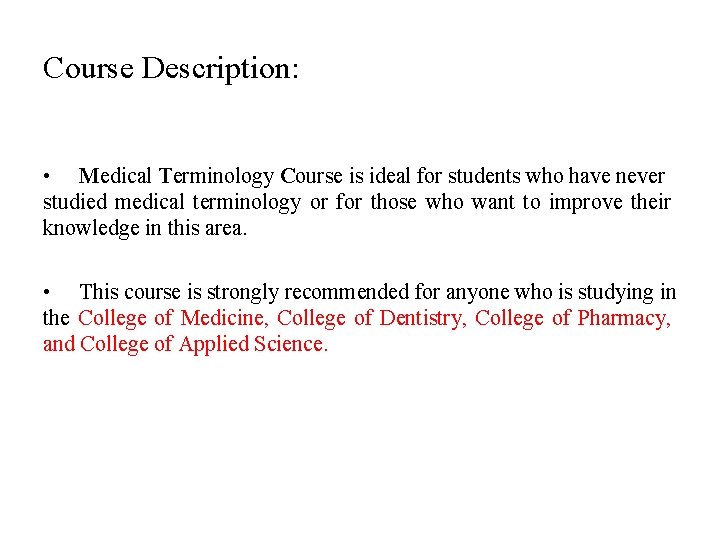 Course Description:

• Medical Terminology Course is ideal for students who have never studied medical terminology or for those who want to improve their knowledge in this area.

• This course is strongly recommended for anyone who is studying in the College of Medicine, College of Dentistry, College of Pharmacy, and College of Applied Science.